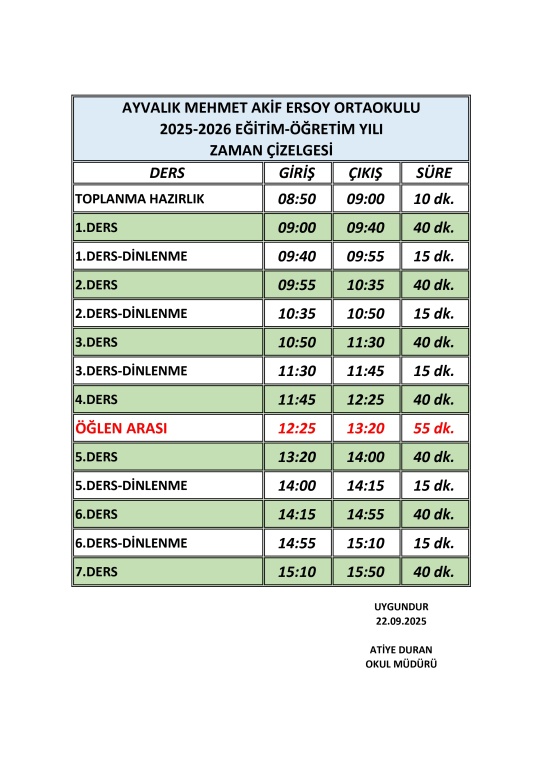 AYVALIK MEHMET AKİF ERSOY ORTAOKULU
2025-2026 EĞİTİM-ÖĞRETİM YILI
ZAMAN ÇİZELGESİ

| DERS | GİRİŞ | ÇIKIŞ | SÜRE |
|---|---|---|---|
| TOPLANMA HAZIRLIK | 08:50 | 09:00 | 10 dk. |
| 1.DERS | 09:00 | 09:40 | 40 dk. |
| 1.DERS-DİNLENME | 09:40 | 09:55 | 15 dk. |
| 2.DERS | 09:55 | 10:35 | 40 dk. |
| 2.DERS-DİNLENME | 10:35 | 10:50 | 15 dk. |
| 3.DERS | 10:50 | 11:30 | 40 dk. |
| 3.DERS-DİNLENME | 11:30 | 11:45 | 15 dk. |
| 4.DERS | 11:45 | 12:25 | 40 dk. |
| ÖĞLEN ARASI | 12:25 | 13:20 | 55 dk. |
| 5.DERS | 13:20 | 14:00 | 40 dk. |
| 5.DERS-DİNLENME | 14:00 | 14:15 | 15 dk. |
| 6.DERS | 14:15 | 14:55 | 40 dk. |
| 6.DERS-DİNLENME | 14:55 | 15:10 | 15 dk. |
| 7.DERS | 15:10 | 15:50 | 40 dk. |

UYGUNDUR
22.09.2025

ATİYE DURAN
OKUL MÜDÜRÜ